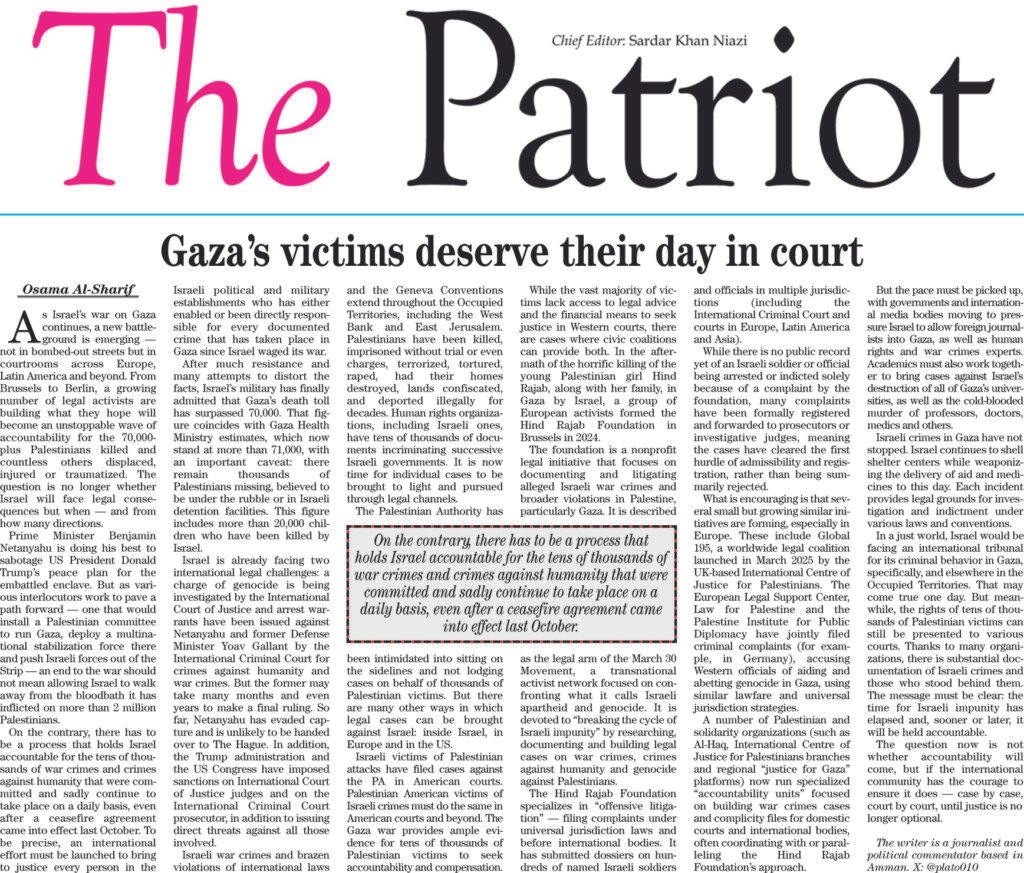 The Patriot

Chief Editor: Sardar Khan Niazi

Gaza's victims deserve their day in court

Osama Al-Sharif

As Israel's war on Gaza continues, a new battleground is emerging — not in bombed-out streets but in courtrooms across Europe, Latin America and beyond. From Brussels to Berlin, a growing number of legal activists are building what they hope will become an unstoppable wave of accountability for the 70,000-plus Palestinians killed and countless others displaced, injured or traumatized. The question is no longer whether Israel will face legal consequences but when — and from how many directions.

Prime Minister Benjamin Netanyahu is doing his best to sabotage US President Donald Trump's peace plan for the embattled enclave. But as various interlocutors work to pave a path forward — one that would install a Palestinian committee to run Gaza, deploy a multinational stabilization force there and push Israeli forces out of the Strip — an end to the war should not mean allowing Israel to walk away from the bloodbath it has inflicted on more than 2 million Palestinians.

On the contrary, there has to be a process that holds Israel accountable for the tens of thousands of war crimes and crimes against humanity that were committed and sadly continue to take place on a daily basis, even after a ceasefire agreement came into effect last October. To be precise, an international effort must be launched to bring to justice every person in the Israeli political and military establishments who has either enabled or been directly responsible for every documented crime that has taken place in Gaza since Israel waged its war.

After much resistance and many attempts to distort the facts, Israel's military has finally admitted that Gaza's death toll has surpassed 70,000. That figure coincides with Gaza Health Ministry estimates, which now stand at more than 71,000, with an important caveat: there remain thousands of Palestinians missing, believed to be under the rubble or in Israeli detention facilities. This figure includes more than 20,000 children who have been killed by Israel.

Israel is already facing two international legal challenges: a charge of genocide is being investigated by the International Court of Justice and arrest warrants have been issued against Netanyahu and former Defense Minister Yoav Gallant by the International Criminal Court for crimes against humanity and war crimes. But the former may take many months and even years to make a final ruling. So far, Netanyahu has evaded capture and is unlikely to be handed over to The Hague. In addition, the Trump administration and the US Congress have imposed sanctions on International Court of Justice judges and on the International Criminal Court prosecutor, in addition to issuing direct threats against all those involved.

Israeli war crimes and brazen violations of international laws and the Geneva Conventions extend throughout the Occupied Territories, including the West Bank and East Jerusalem. Palestinians have been killed, imprisoned without trial or even charges, terrorized, tortured, raped, had their homes destroyed, lands confiscated, and deported illegally for decades. Human rights organizations, including Israeli ones, have tens of thousands of documents incriminating successive Israeli governments. It is now time for individual cases to be brought to light and pursued through legal channels.

The Palestinian Authority has been intimidated into sitting on the sidelines and not lodging cases on behalf of thousands of Palestinian victims. But there are many other ways in which legal cases can be brought against Israel: inside Israel, in Europe and in the US.

Israeli victims of Palestinian attacks have filed cases against the PA in American courts. Palestinian American victims of Israeli crimes must do the same in American courts and beyond. The Gaza war provides ample evidence for tens of thousands of Palestinian victims to seek accountability and compensation.

While the vast majority of victims lack access to legal advice and the financial means to seek justice in Western courts, there are cases where civic coalitions can provide both. In the aftermath of the horrific killing of the young Palestinian girl Hind Rajab, along with her family, in Gaza by Israel, a group of European activists formed the Hind Rajab Foundation in Brussels in 2024.

The foundation is a nonprofit legal initiative that focuses on documenting and litigating alleged Israeli war crimes and broader violations in Palestine, particularly Gaza. It is described as the legal arm of the March 30 Movement, a transnational activist network focused on confronting what it calls Israeli apartheid and genocide. It is devoted to "breaking the cycle of Israeli impunity" by researching, documenting and building legal cases on war crimes, crimes against humanity and genocide against Palestinians.

The Hind Rajab Foundation specializes in "offensive litigation" — filing complaints under universal jurisdiction laws and before international bodies. It has submitted dossiers on hundreds of named Israeli soldiers and officials in multiple jurisdictions (including the International Criminal Court and courts in Europe, Latin America and Asia).

While there is no public record yet of an Israeli soldier or official being arrested or indicted solely because of a complaint by the foundation, many complaints have been formally registered and forwarded to prosecutors or investigative judges, meaning the cases have cleared the first hurdle of admissibility and registration, rather than being summarily rejected.

What is encouraging is that several small but growing similar initiatives are forming, especially in Europe. These include Global 195, a worldwide legal coalition launched in March 2025 by the UK-based International Centre of Justice for Palestinians. The European Legal Support Center, Law for Palestine and the Palestine Institute for Public Diplomacy have jointly filed criminal complaints (for example, in Germany), accusing Western officials of aiding and abetting genocide in Gaza, using similar lawfare and universal jurisdiction strategies.

A number of Palestinian and solidarity organizations (such as Al-Haq, International Centre of Justice for Palestinians branches and regional "justice for Gaza" platforms) now run specialized "accountability units" focused on building war crimes cases and complicity files for domestic courts and international bodies, often coordinating with or paralleling the Hind Rajab Foundation's approach.

But the pace must be picked up, with governments and international media bodies moving to pressure Israel to allow foreign journalists into Gaza, as well as human rights and war crimes experts. Academics must also work together to bring cases against Israel's destruction of all of Gaza's universities, as well as the cold-blooded murder of professors, doctors, medics and others.

Israeli crimes in Gaza have not stopped. Israel continues to shell shelter centers while weaponizing the delivery of aid and medicines to this day. Each incident provides legal grounds for investigation and indictment under various laws and conventions.

In a just world, Israel would be facing an international tribunal for its criminal behavior in Gaza, specifically, and elsewhere in the Occupied Territories. That may come true one day. But meanwhile, the rights of tens of thousands of Palestinian victims can still be presented to various courts. Thanks to many organizations, there is substantial documentation of Israeli crimes and those who stood behind them. The message must be clear: the time for Israeli impunity has elapsed and, sooner or later, it will be held accountable.

The question now is not whether accountability will come, but if the international community has the courage to ensure it does — case by case, court by court, until justice is no longer optional.

The writer is a journalist and political commentator based in Amman. X: @plato010

On the contrary, there has to be a process that holds Israel accountable for the tens of thousands of war crimes and crimes against humanity that were committed and sadly continue to take place on a daily basis, even after a ceasefire agreement came into effect last October.